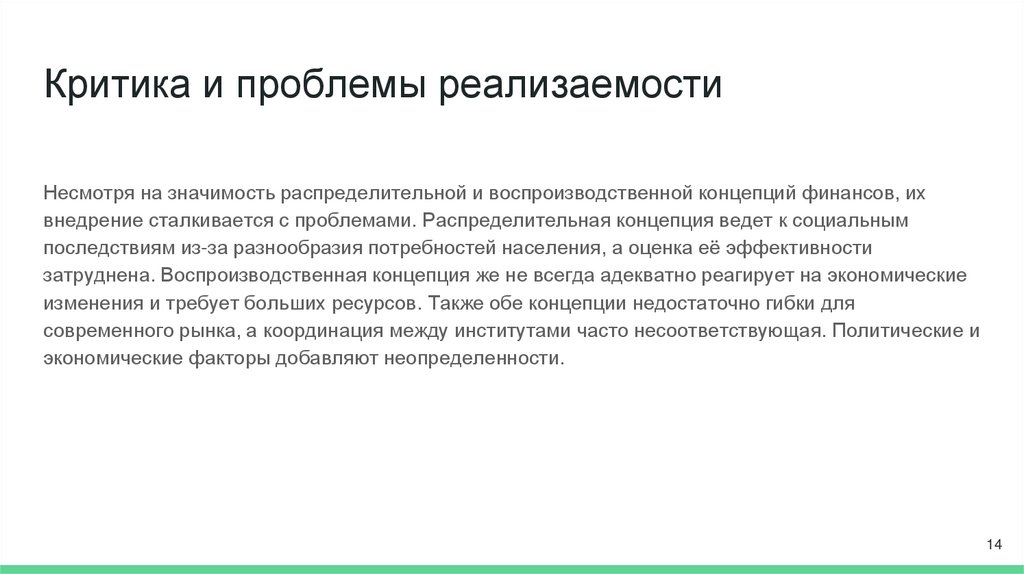 Критика и проблемы реализаемости

Несмотря на значимость распределительной и воспроизводственной концепций финансов, их внедрение сталкивается с проблемами. Распределительная концепция ведет к социальным последствиям из-за разнообразия потребностей населения, а оценка её эффективности затруднена. Воспроизводственная концепция же не всегда адекватно реагирует на экономические изменения и требует больших ресурсов. Также обе концепции недостаточно гибки для современного рынка, а координация между институтами часто несоответствующая. Политические и экономические факторы добавляют неопределенности.

14